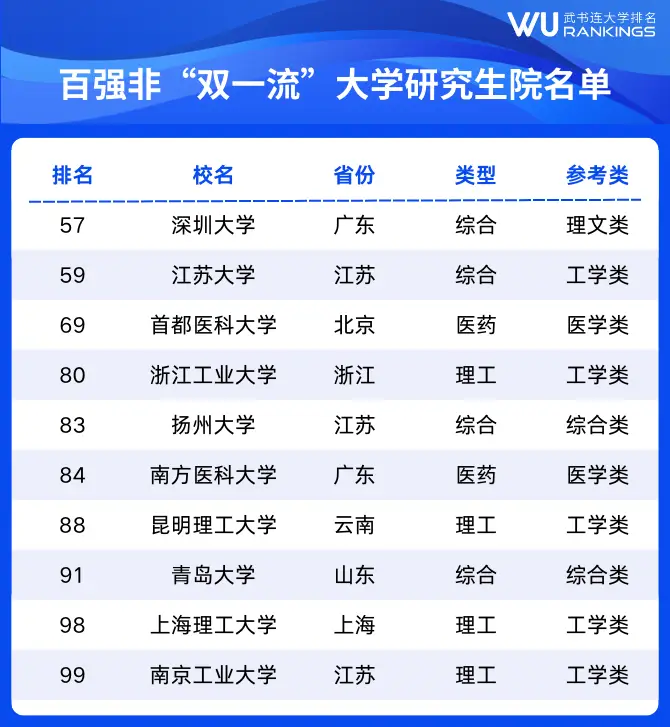 WU 武书连大学排名 RANKINGS

百强非“双一流”大学研究生院名单

| 排名 | 校名 | 省份 | 类型 | 参考类 |
|---|---|---|---|---|
| 57 | 深圳大学 | 广东 | 综合 | 理文类 |
| 59 | 江苏大学 | 江苏 | 综合 | 工学类 |
| 69 | 首都医科大学 | 北京 | 医药 | 医学类 |
| 80 | 浙江工业大学 | 浙江 | 理工 | 工学类 |
| 83 | 扬州大学 | 江苏 | 综合 | 综合类 |
| 84 | 南方医科大学 | 广东 | 医药 | 医学类 |
| 88 | 昆明理工大学 | 云南 | 理工 | 工学类 |
| 91 | 青岛大学 | 山东 | 综合 | 综合类 |
| 98 | 上海理工大学 | 上海 | 理工 | 工学类 |
| 99 | 南京工业大学 | 江苏 | 理工 | 工学类 |